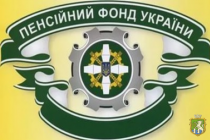 ПЕНСІЙНИЙ ФОНД УКРАЇНИ